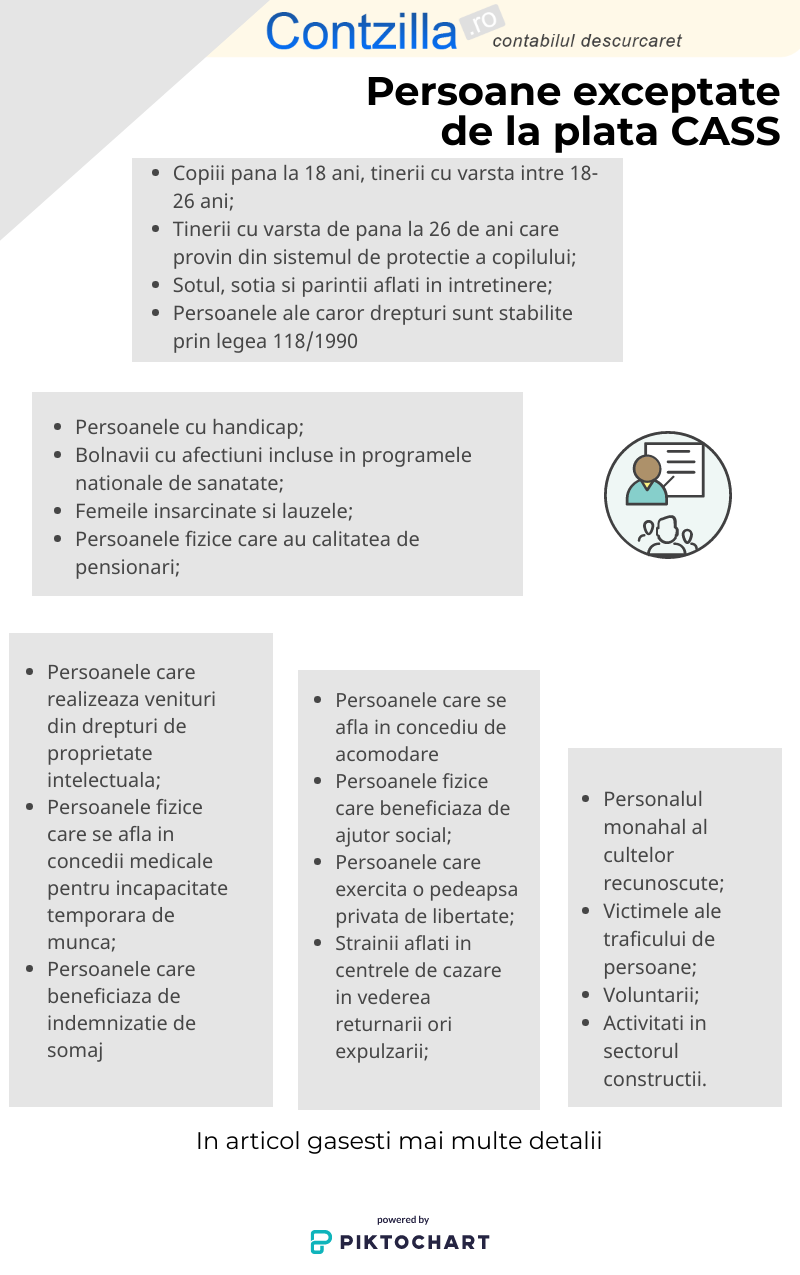 Contzilla.ro contabilul descurcaret

Persoane exceptate de la plata CASS

- Copiii pana la 18 ani, tinerii cu varsta intre 18-26 ani;
- Tinerii cu varsta de pana la 26 de ani care provin din sistemul de protectie a copilului;
- Sotul, sotia si parintii aflati in intretinere;
- Persoanele ale caror drepturi sunt stabilite prin legea 118/1990

- Persoanele cu handicap;
- Bolnavii cu afectiuni incluse in programele nationale de sanatate;
- Femeile insarcinate si lauzele;
- Persoanele fizice care au calitatea de pensionari;

- Persoanele care realizeaza venituri din drepturi de proprietate intelectuala;
- Persoanele fizice care se afla in concedii medicale pentru incapacitate temporara de munca;
- Persoanele care beneficiaza de indemnizatie de somaj

- Persoanele care se afla in concediu de acomodare
- Persoanele fizice care beneficiaza de ajutor social;
- Persoanele care exercita o pedeapsa privata de libertate;
- Strainii aflati in centrele de cazare in vederea returnarii ori expulzarii;

- Personalul monahal al cultelor recunoscute;
- Victimele ale traficului de persoane;
- Voluntarii;
- Activitati in sectorul constructii.

In articol gasesti mai multe detalii

powered by
PIKTOCHART